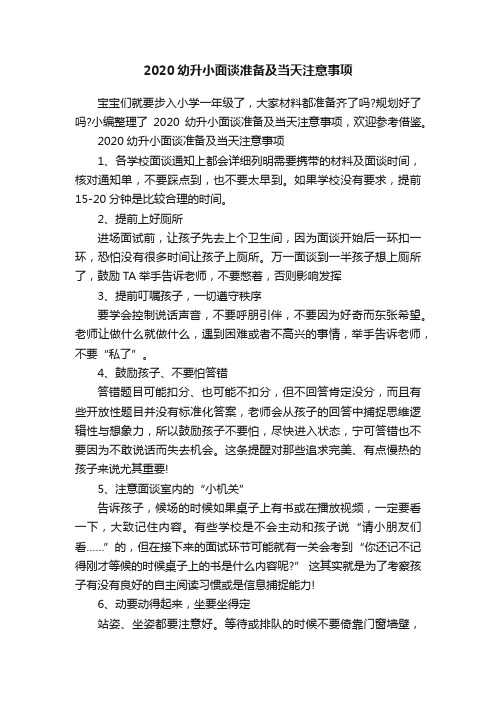 2020 幼升小面谈准备及当天注意事项

宝宝们就要步入小学一年级了，大家材料都准备齐了吗?规划好了吗?小编整理了 2020 幼升小面谈准备及当天注意事项，欢迎参考借鉴。

2020 幼升小面谈准备及当天注意事项

1、各学校面谈通知上都会详细列明需要携带的材料及面谈时间，核对通知单，不要踩点到，也不要太早到。如果学校没有要求，提前 15-20 分钟是比较合理的时间。

2、提前上好厕所

进场面试前，让孩子先去上个卫生间，因为面谈开始后一环扣一环，恐怕没有很多时间让孩子上厕所。万一面谈到一半孩子想上厕所了，鼓励 TA 举手告诉老师，不要憋着，否则影响发挥

3、提前叮嘱孩子，一切遵守秩序

要学会控制说话声音，不要呼朋引伴，不要因为好奇而东张希望。老师让做什么就做什么，遇到困难或者不高兴的事情，举手告诉老师，不要“私了”。

4、鼓励孩子、不要怕答错

答错题目可能扣分、也可能不扣分，但不回答肯定没分，而且有些开放性题目并没有标准化答案，老师会从孩子的回答中捕捉思维逻辑性与想象力，所以鼓励孩子不要怕，尽快进入状态，宁可答错也不要因为不敢说话而失去机会。这条提醒对那些追求完美、有点慢热的孩子来说尤其重要!

5、注意面谈室内的“小机关”

告诉孩子，候场的时候如果桌子上有书或在播放视频，一定要看一下，大致记住内容。有些学校是不会主动和孩子说“请小朋友们看……”的，但在接下来的面试环节可能就有一关会考到“你还记不记得刚才等候的时候桌子上的书是什么内容呢?” 这其实就是为了考察孩子有没有良好的自主阅读习惯或是信息捕捉能力!

6、动要动得起来，坐要坐得定

站姿、坐姿都要注意好。等待或排队的时候不要倚靠门窗墙壁，